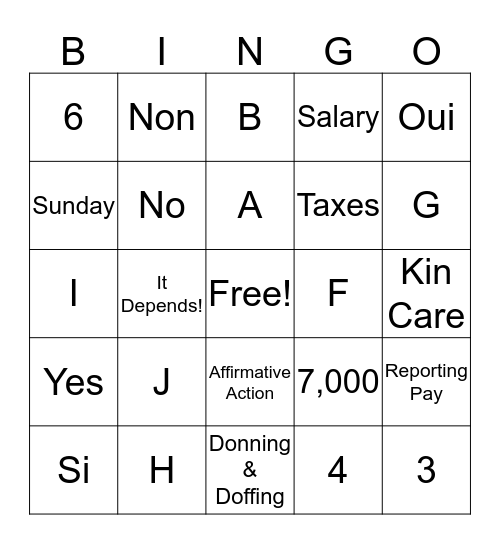 | B | I | N | G | O |
|---|---|---|---|---|
| 6 | Non | B | Salary | Oui |
| Sunday | No | A | Taxes | G |
| I | It Depends! | Free! | F | Kin Care |
| Yes | J | Affirmative Action | 7,000 | Reporting Pay |
| Si | H | Donning & Doffing | 4 | 3 |